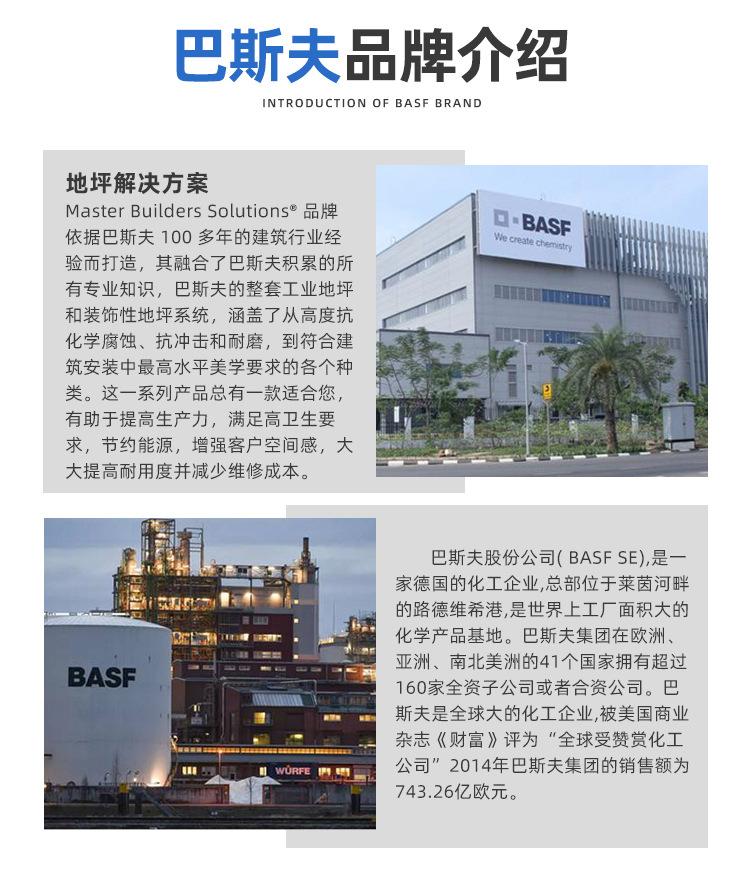 巴斯夫品牌介绍

INTRODUCTION OF BASF BRAND

地坪解决方案

Master Builders Solutions® 品牌依据巴斯夫 100 多年的建筑行业经验而打造，其融合了巴斯夫积累的所有专业知识，巴斯夫的整套工业地坪和装饰性地坪系统，涵盖了从高度抗化学腐蚀、抗冲击和耐磨，到符合建筑安装中最高水平美学要求的各个种类。这一系列产品总有一款适合您，有助于提高生产力，满足高卫生要求，节约能源，增强客户空间感，大大提高耐用度并减少维修成本。

BASF
We create chemistry

BASF

WÜRFE

巴斯夫股份公司( BASF SE),是一家德国的化工企业,总部位于莱茵河畔的路德维希港,是世界上工厂面积大的化学产品基地。巴斯夫集团在欧洲、亚洲、南北美洲的41个国家拥有超过160家全资子公司或者合资公司。巴斯夫是全球大的化工企业,被美国商业杂志《财富》评为“全球受赞赏化工公司”2014年巴斯夫集团的销售额为743.26亿欧元。